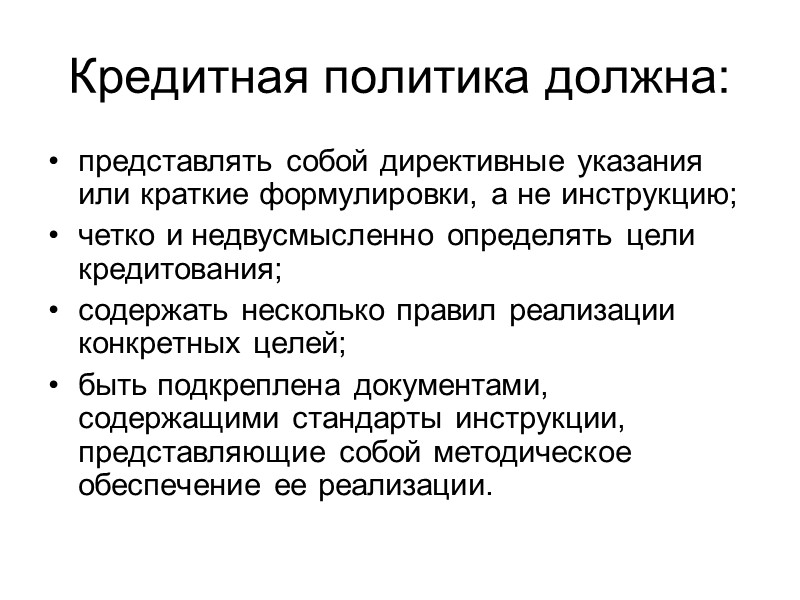 Кредитная политика должна:

• представлять собой директивные указания или краткие формулировки, а не инструкцию;
• четко и недвусмысленно определять цели кредитования;
• содержать несколько правил реализации конкретных целей;
• быть подкреплена документами, содержащими стандарты инструкции, представляющие собой методическое обеспечение ее реализации.